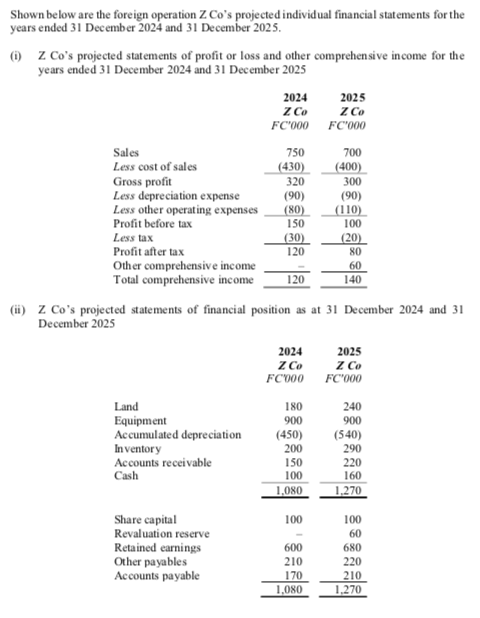 Shown below are the foreign operation Z Co's projected individual financial statements for the years ended 31 December 2024 and 31 December 2025.

(i) Z Co's projected statements of profit or loss and other comprehensive income for the years ended 31 December 2024 and 31 December 2025

| | 2024 Z Co FC'000 | 2025 Z Co FC'000 |
|---|---|---|
| Sales | 750 | 700 |
| Less cost of sales | (430) | (400) |
| Gross profit | 320 | 300 |
| Less depreciation expense | (90) | (90) |
| Less other operating expenses | (80) | (110) |
| Profit before tax | 150 | 100 |
| Less tax | (30) | (20) |
| Profit after tax | 120 | 80 |
| Other comprehensive income | – | 60 |
| Total comprehensive income | 120 | 140 |

(ii) Z Co's projected statements of financial position as at 31 December 2024 and 31 December 2025

| | 2024 Z Co FC'000 | 2025 Z Co FC'000 |
|---|---|---|
| Land | 180 | 240 |
| Equipment | 900 | 900 |
| Accumulated depreciation | (450) | (540) |
| Inventory | 200 | 290 |
| Accounts receivable | 150 | 220 |
| Cash | 100 | 160 |
| | 1,080 | 1,270 |
| Share capital | 100 | 100 |
| Revaluation reserve | – | 60 |
| Retained earnings | 600 | 680 |
| Other payables | 210 | 220 |
| Accounts payable | 170 | 210 |
| | 1,080 | 1,270 |